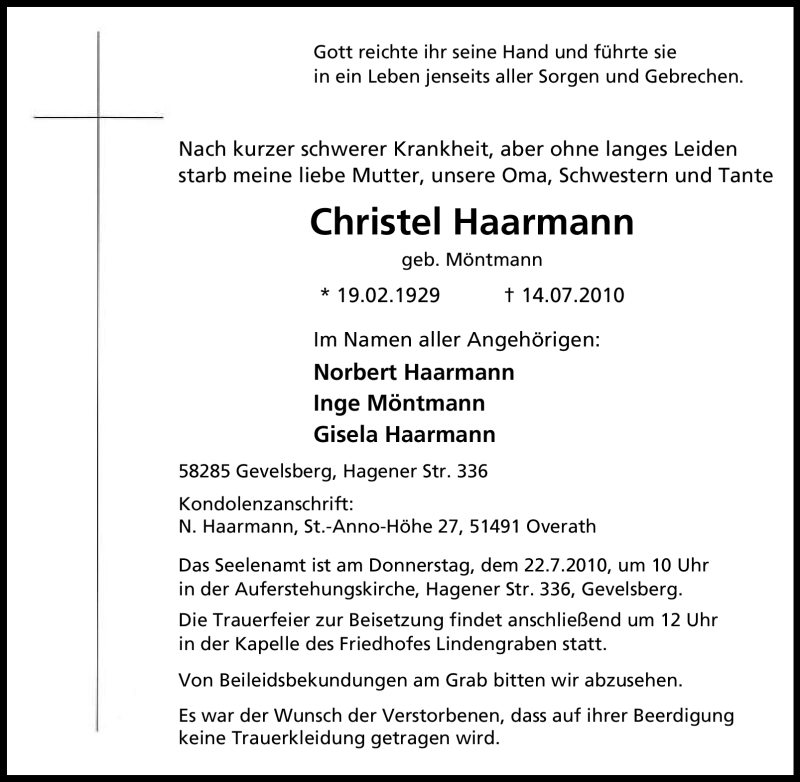 Gott reichte ihr seine Hand und führte sie
in ein Leben jenseits aller Sorgen und Gebrechen.

Nach kurzer schwerer Krankheit, aber ohne langes Leiden
starb meine liebe Mutter, unsere Oma, Schwestern und Tante

Christel Haarmann

geb. Möntmann

* 19.02.1929 † 14.07.2010

Im Namen aller Angehörigen:

Norbert Haarmann
Inge Möntmann
Gisela Haarmann

58285 Gevelsberg, Hagener Str. 336

Kondolenzanschrift:
N. Haarmann, St.-Anno-Höhe 27, 51491 Overath

Das Seelenamt ist am Donnerstag, dem 22.7.2010, um 10 Uhr
in der Auferstehungskirche, Hagener Str. 336, Gevelsberg.

Die Trauerfeier zur Beisetzung findet anschließend um 12 Uhr
in der Kapelle des Friedhofes Lindengraben statt.

Von Beileidsbekundungen am Grab bitten wir abzusehen.

Es war der Wunsch der Verstorbenen, dass auf ihrer Beerdigung
keine Trauerkleidung getragen wird.